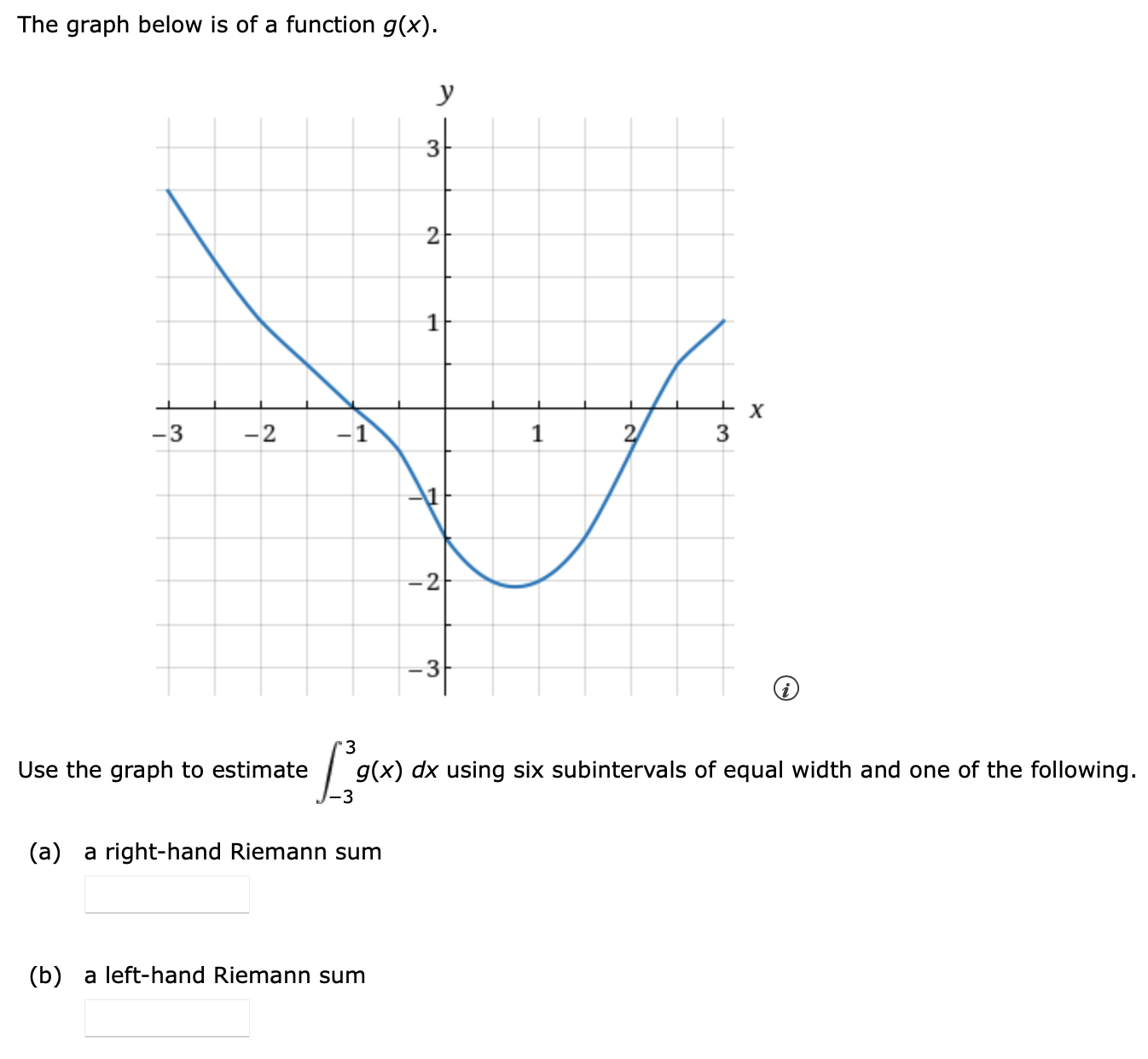 The graph below is of a function $g(x)$.

y

3
2
1
−3 −2 −1 1 2 3 x
−1
−2
−3

Use the graph to estimate $\int_{-3}^{3} g(x)\,dx$ using six subintervals of equal width and one of the following.

(a) a right-hand Riemann sum

(b) a left-hand Riemann sum